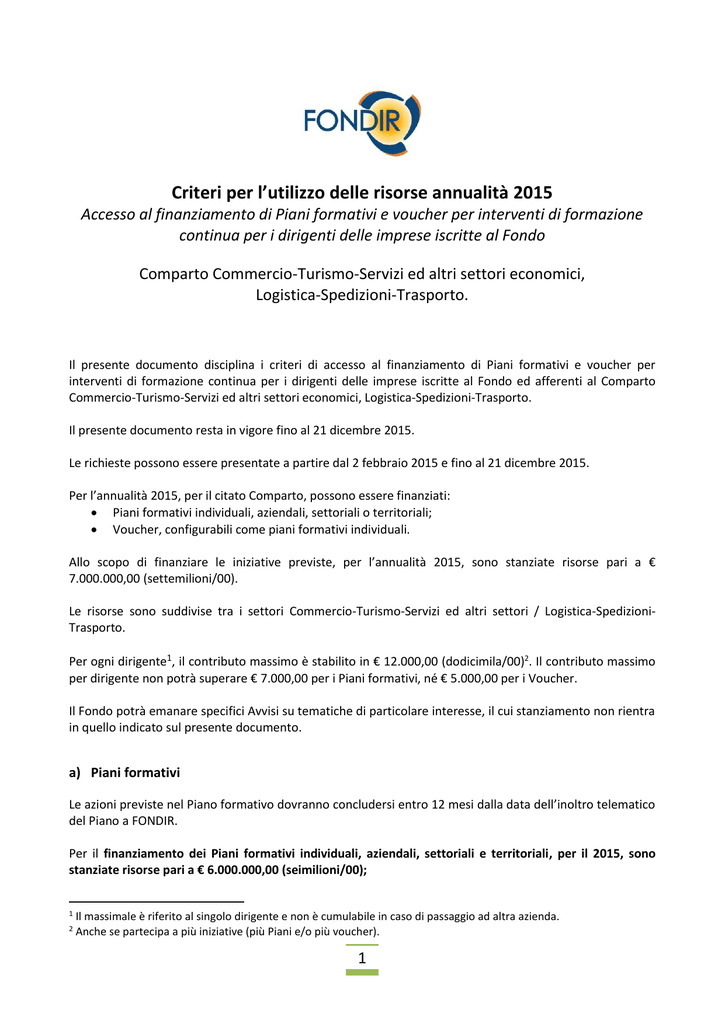 FONDIR

Criteri per l'utilizzo delle risorse annualità 2015
Accesso al finanziamento di Piani formativi e voucher per interventi di formazione continua per i dirigenti delle imprese iscritte al Fondo

Comparto Commercio-Turismo-Servizi ed altri settori economici, Logistica-Spedizioni-Trasporto.

Il presente documento disciplina i criteri di accesso al finanziamento di Piani formativi e voucher per interventi di formazione continua per i dirigenti delle imprese iscritte al Fondo ed afferenti al Comparto Commercio-Turismo-Servizi ed altri settori economici, Logistica-Spedizioni-Trasporto.

Il presente documento resta in vigore fino al 21 dicembre 2015.

Le richieste possono essere presentate a partire dal 2 febbraio 2015 e fino al 21 dicembre 2015.

Per l'annualità 2015, per il citato Comparto, possono essere finanziati:
• Piani formativi individuali, aziendali, settoriali o territoriali;
• Voucher, configurabili come piani formativi individuali.

Allo scopo di finanziare le iniziative previste, per l'annualità 2015, sono stanziate risorse pari a € 7.000.000,00 (settemilioni/00).

Le risorse sono suddivise tra i settori Commercio-Turismo-Servizi ed altri settori / Logistica-Spedizioni-Trasporto.

Per ogni dirigente$^1$, il contributo massimo è stabilito in € 12.000,00 (dodicimila/00)$^2$. Il contributo massimo per dirigente non potrà superare € 7.000,00 per i Piani formativi, né € 5.000,00 per i Voucher.

Il Fondo potrà emanare specifici Avvisi su tematiche di particolare interesse, il cui stanziamento non rientra in quello indicato sul presente documento.

a) Piani formativi

Le azioni previste nel Piano formativo dovranno concludersi entro 12 mesi dalla data dell'inoltro telematico del Piano a FONDIR.

Per il finanziamento dei Piani formativi individuali, aziendali, settoriali e territoriali, per il 2015, sono stanziate risorse pari a € 6.000.000,00 (seimilioni/00);

$^1$ Il massimale è riferito al singolo dirigente e non è cumulabile in caso di passaggio ad altra azienda.
$^2$ Anche se partecipa a più iniziative (più Piani e/o più voucher).

1